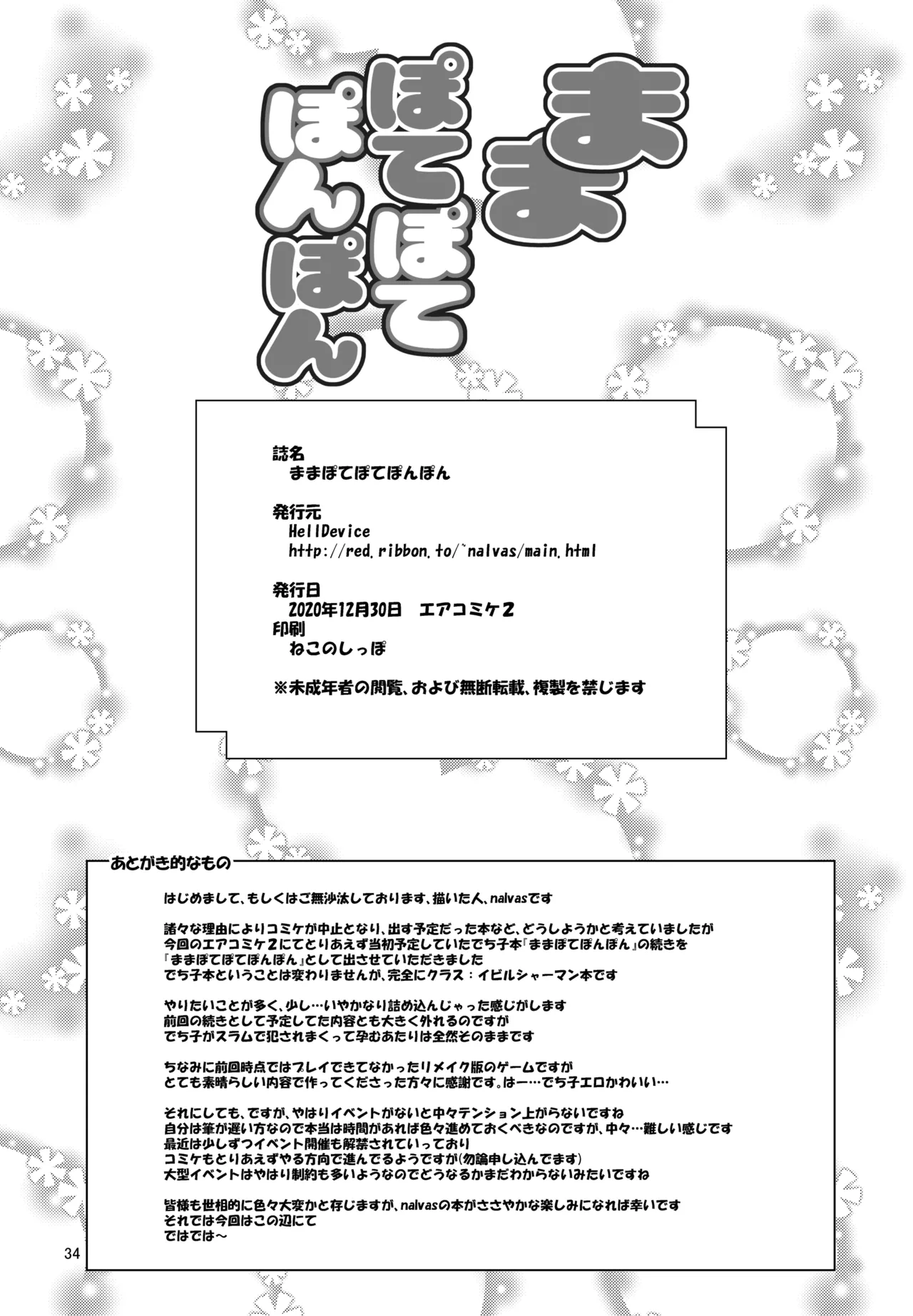 まま
ぽてぽて
ぽんぽん

誌名
ままぽてぽてぽんぽん

発行元
HellDevice
http://red.ribbon.to/~nalvas/main.html

発行日
2020年12月30日　エアコミケ2
印刷
ねこのしっぽ

※未成年者の閲覧、および無断転載、複製を禁じます

あとがき的なもの

はじめまして、もしくはご無沙汰しております、描いた人、nalvasです

諸々な理由によりコミケが中止となり、出す予定だった本など、どうしようかと考えていましたが
今回のエアコミケ2にてとりあえず当初予定していたでち子本「ままぽてぽんぽん」の続きを
「ままぽてぽてぽんぽん」として出させていただきました
でち子本ということは変わりませんが、完全にクラス：イビルシャーマン本です

やりたいことが多く、少し…いやかなり詰め込んじゃった感じがします
前回の続きとして予定してた内容とも大きく外れるのですが
でち子がスラムで犯されまくって孕むあたりは全然そのままです

ちなみに前回時点ではプレイできてなかったリメイク版のゲームですが
とても素晴らしい内容で作ってくださった方々に感謝です。はー…でち子エロかわいい…

それにしても、ですが、やはりイベントがないと中々テンション上がらないですね
自分は筆が遅い方なので本当は時間があれば色々進めておくべきなのですが、中々…難しい感じです
最近は少しずつイベント開催も解禁されていっており
コミケもとりあえずやる方向で進んでるようですが(勿論申し込んでます)
大型イベントはやはり制約も多いようなのでどうなるかまだわからないみたいですね

皆様も世相的に色々大変かと存じますが、nalvasの本がささやかな楽しみになれば幸いです
それでは今回はこの辺にて
ではでは～

34